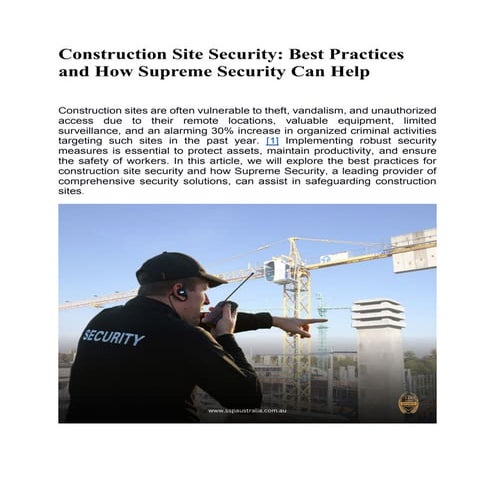 Construction Site Security: Best Practices and How Supreme Security Can Help

Construction sites are often vulnerable to theft, vandalism, and unauthorized access due to their remote locations, valuable equipment, limited surveillance, and an alarming 30% increase in organized criminal activities targeting such sites in the past year. [1] Implementing robust security measures is essential to protect assets, maintain productivity, and ensure the safety of workers. In this article, we will explore the best practices for construction site security and how Supreme Security, a leading provider of comprehensive security solutions, can assist in safeguarding construction sites.

SECURITY

www.sspaustralia.com.au